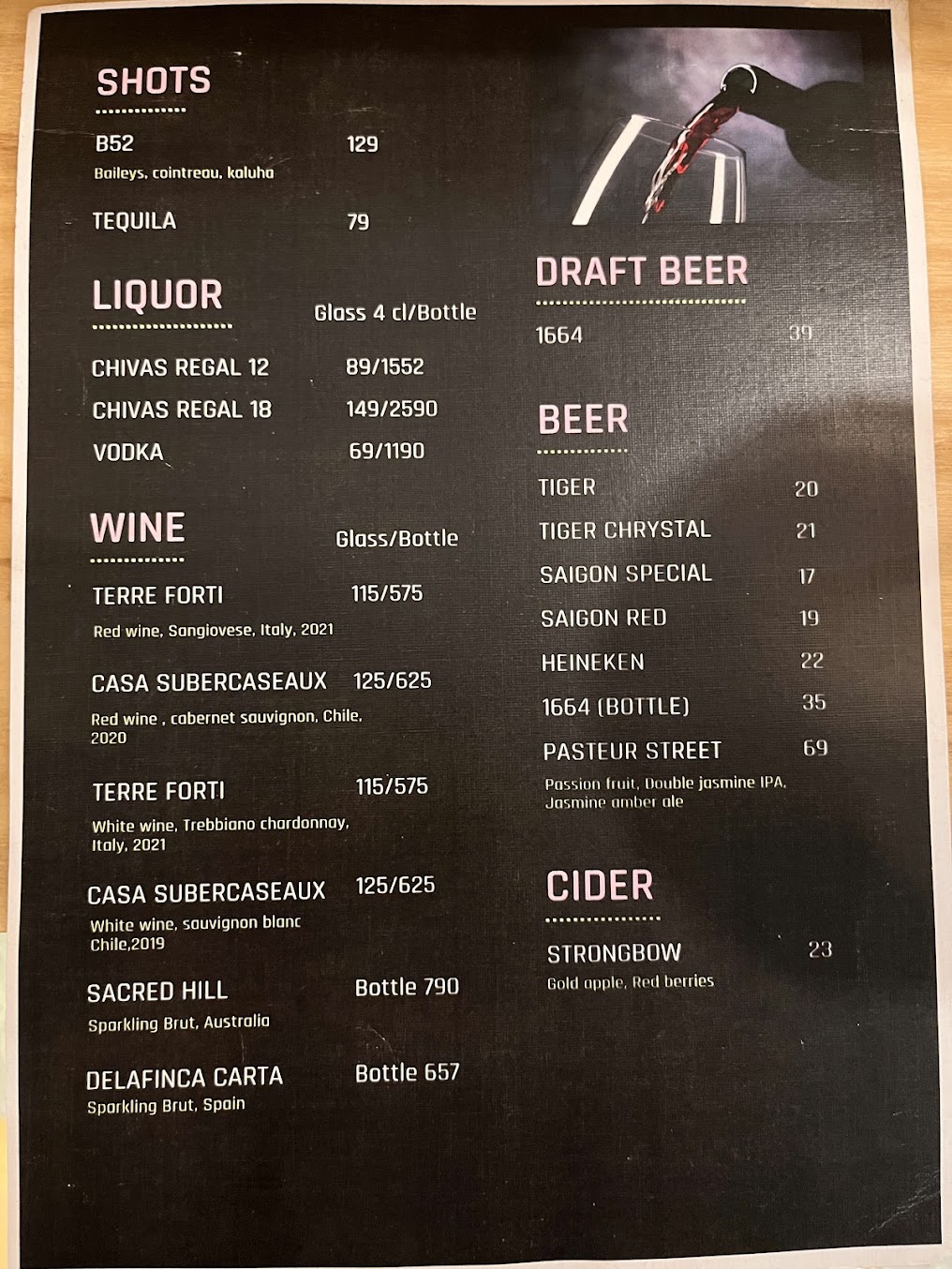 SHOTS

B52 129
Baileys, cointreau, kaluha

TEQUILA 79

LIQUOR Glass 4 cl/Bottle

CHIVAS REGAL 12 89/1552
CHIVAS REGAL 18 149/2590
VODKA 69/1190

WINE Glass/Bottle

TERRE FORTI 115/575
Red wine, Sangiovese, Italy, 2021

CASA SUBERCASEAUX 125/625
Red wine , cabernet sauvignon, Chile, 2020

TERRE FORTI 115/575
White wine, Trebbiano chardonnay, Italy, 2021

CASA SUBERCASEAUX 125/625
White wine, sauvignon blanc Chile,2019

SACRED HILL Bottle 790
Sparkling Brut, Australia

DELAFINCA CARTA Bottle 657
Sparkling Brut, Spain

DRAFT BEER

1664 39

BEER

TIGER 20
TIGER CHRYSTAL 21
SAIGON SPECIAL 17
SAIGON RED 19
HEINEKEN 22
1664 (BOTTLE) 35
PASTEUR STREET 69
Passion fruit, Double jasmine IPA, Jasmine amber ale

CIDER

STRONGBOW 23
Gold apple, Red berries